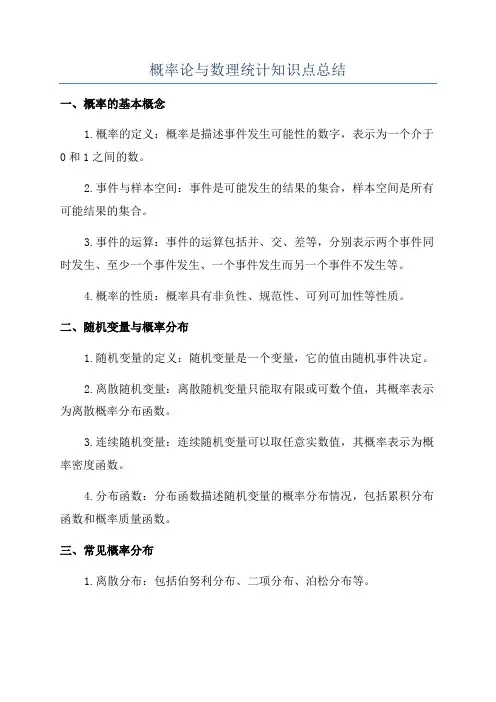 概率论与数理统计知识点总结

一、概率的基本概念

1.概率的定义：概率是描述事件发生可能性的数字，表示为一个介于0和1之间的数。

2.事件与样本空间：事件是可能发生的结果的集合，样本空间是所有可能结果的集合。

3.事件的运算：事件的运算包括并、交、差等，分别表示两个事件同时发生、至少一个事件发生、一个事件发生而另一个事件不发生等。

4.概率的性质：概率具有非负性、规范性、可列可加性等性质。

二、随机变量与概率分布

1.随机变量的定义：随机变量是一个变量，它的值由随机事件决定。

2.离散随机变量：离散随机变量只能取有限或可数个值，其概率表示为离散概率分布函数。

3.连续随机变量：连续随机变量可以取任意实数值，其概率表示为概率密度函数。

4.分布函数：分布函数描述随机变量的概率分布情况，包括累积分布函数和概率质量函数。

三、常见概率分布

1.离散分布：包括伯努利分布、二项分布、泊松分布等。